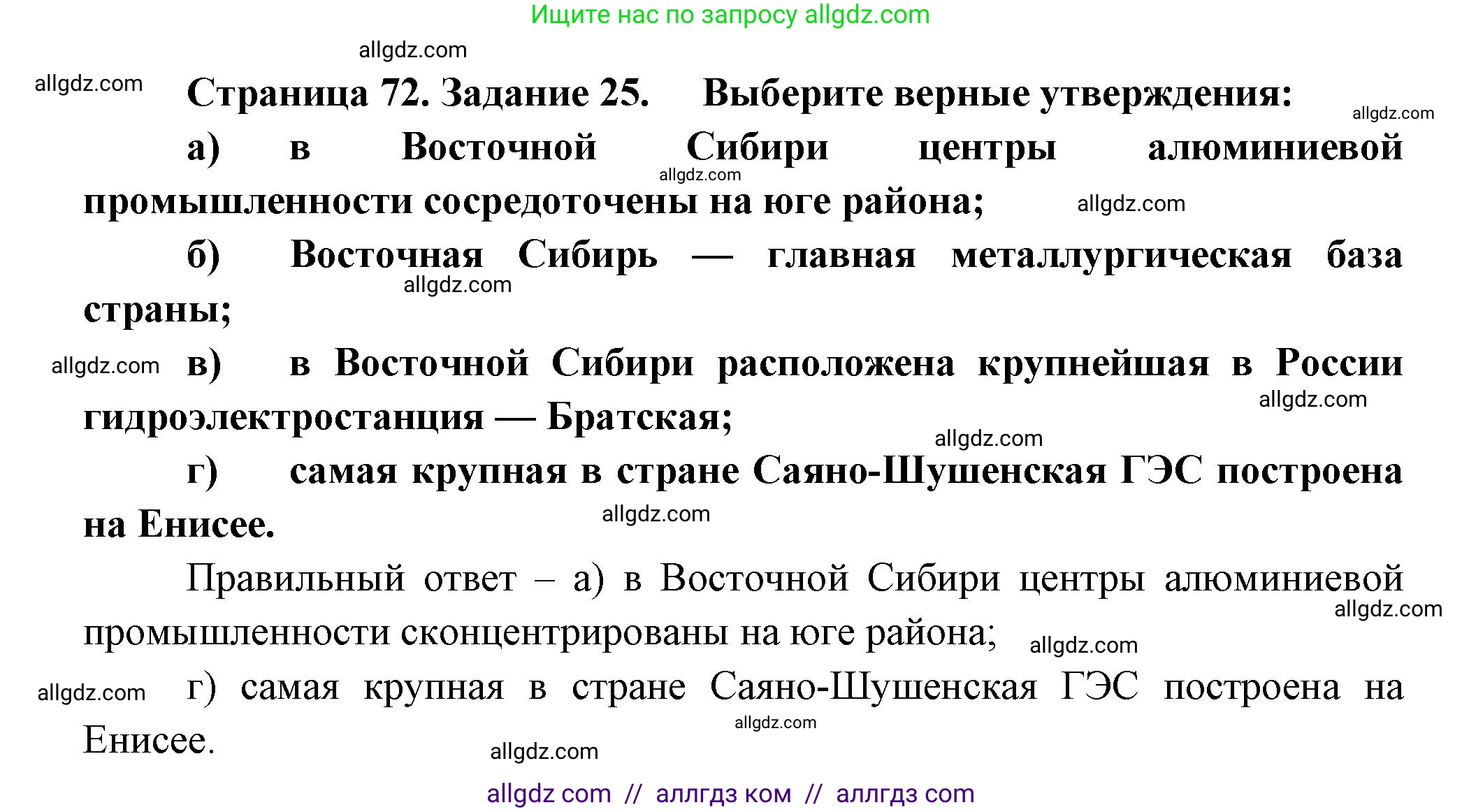 Ищите нас по запросу allgdz.com

allgdz.com

allgdz.com

Страница 72. Задание 25. Выберите верные утверждения:

allgdz.com

а) в Восточной Сибири центры алюминиевой промышленности сосредоточены на юге района;

allgdz.com

allgdz.com

б) Восточная Сибирь — главная металлургическая база страны;

allgdz.com

allgdz.com

в) в Восточной Сибири расположена крупнейшая в России гидроэлектростанция — Братская;

allgdz.com

allgdz.com

г) самая крупная в стране Саяно-Шушенская ГЭС построена на Енисее.

allgdz.com

Правильный ответ – а) в Восточной Сибири центры алюминиевой промышленности сконцентрированы на юге района;

allgdz.com

allgdz.com

allgdz.com

г) самая крупная в стране Саяно-Шушенская ГЭС построена на Енисее.

allgdz.com

allgdz.com

allgdz com // аллгдз ком // аллгдз com